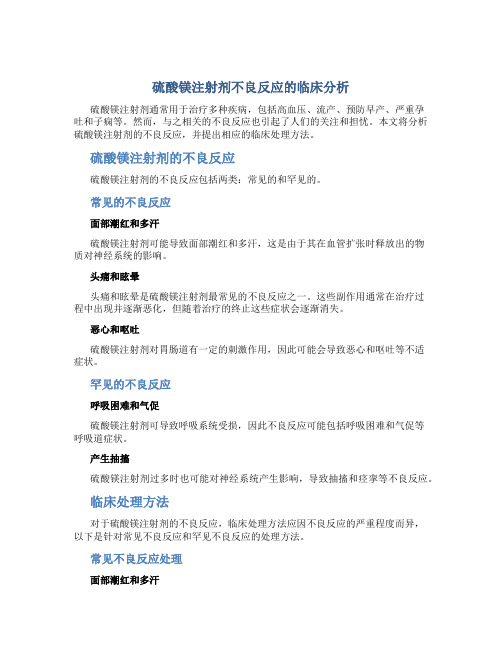 硫酸镁注射剂不良反应的临床分析

硫酸镁注射剂通常用于治疗多种疾病，包括高血压、流产、预防早产、严重孕吐和子痫等。然而，与之相关的不良反应也引起了人们的关注和担忧。本文将分析硫酸镁注射剂的不良反应，并提出相应的临床处理方法。

硫酸镁注射剂的不良反应

硫酸镁注射剂的不良反应包括两类：常见的和罕见的。

常见的不良反应

面部潮红和多汗

硫酸镁注射剂可能导致面部潮红和多汗，这是由于其在血管扩张时释放出的物质对神经系统的影响。

头痛和眩晕

头痛和眩晕是硫酸镁注射剂最常见的不良反应之一。这些副作用通常在治疗过程中出现并逐渐恶化，但随着治疗的终止这些症状会逐渐消失。

恶心和呕吐

硫酸镁注射剂对胃肠道有一定的刺激作用，因此可能会导致恶心和呕吐等不适症状。

罕见的不良反应

呼吸困难和气促

硫酸镁注射剂可导致呼吸系统受损，因此不良反应可能包括呼吸困难和气促等呼吸道症状。

产生抽搐

硫酸镁注射剂过多时也可能对神经系统产生影响，导致抽搐和痉挛等不良反应。

临床处理方法

对于硫酸镁注射剂的不良反应，临床处理方法应因不良反应的严重程度而异，以下是针对常见不良反应和罕见不良反应的处理方法。

常见不良反应处理

面部潮红和多汗